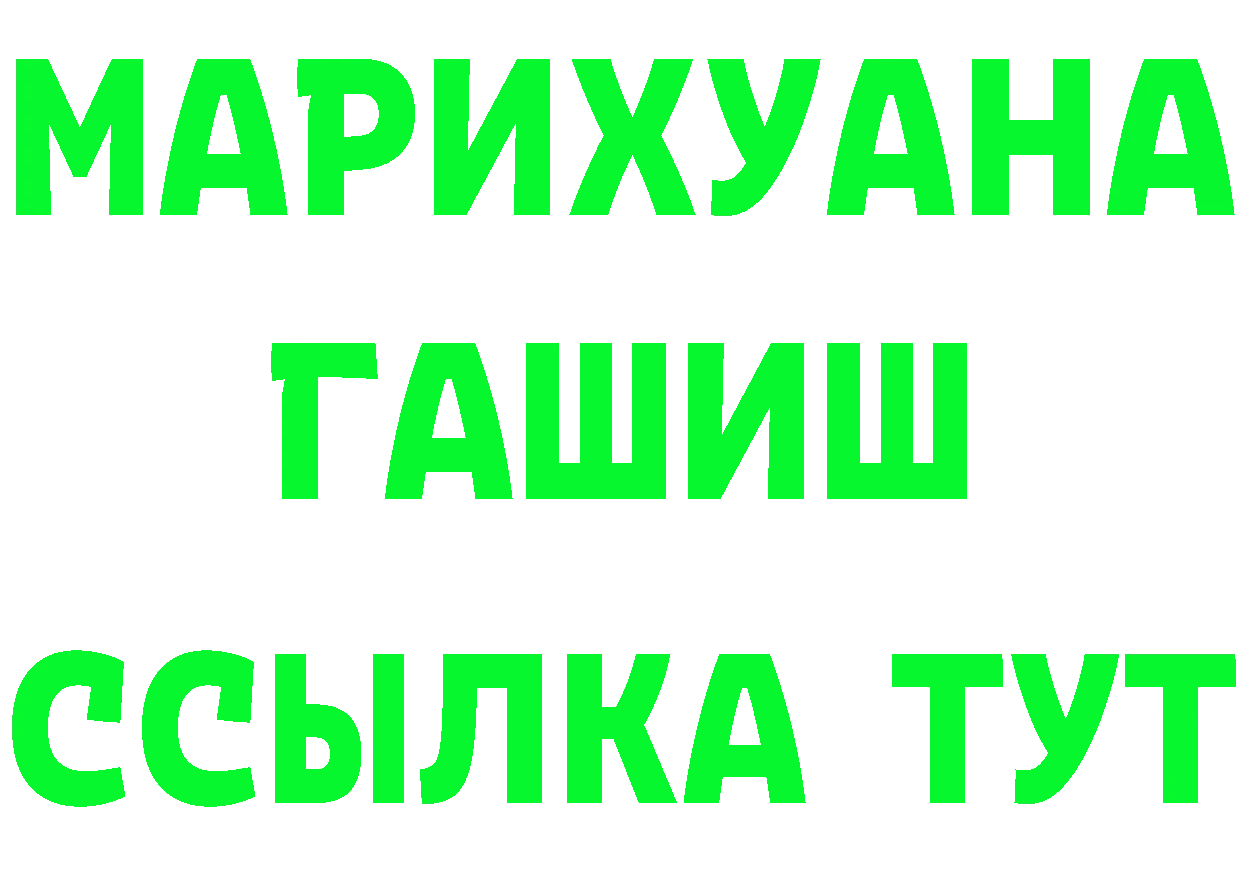 МАРИХУАНА
ГАШИШ
ССЫЛКА ТУТ